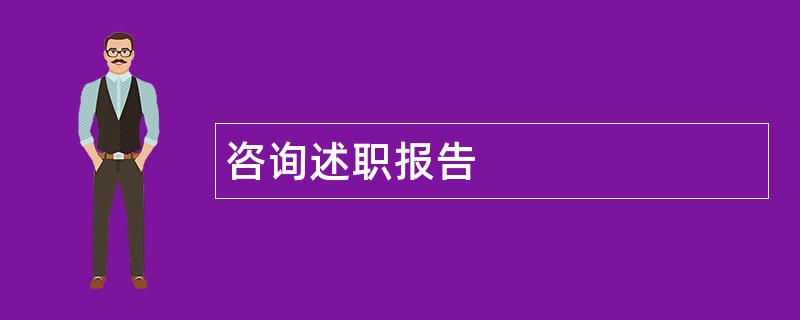 咨询述职报告